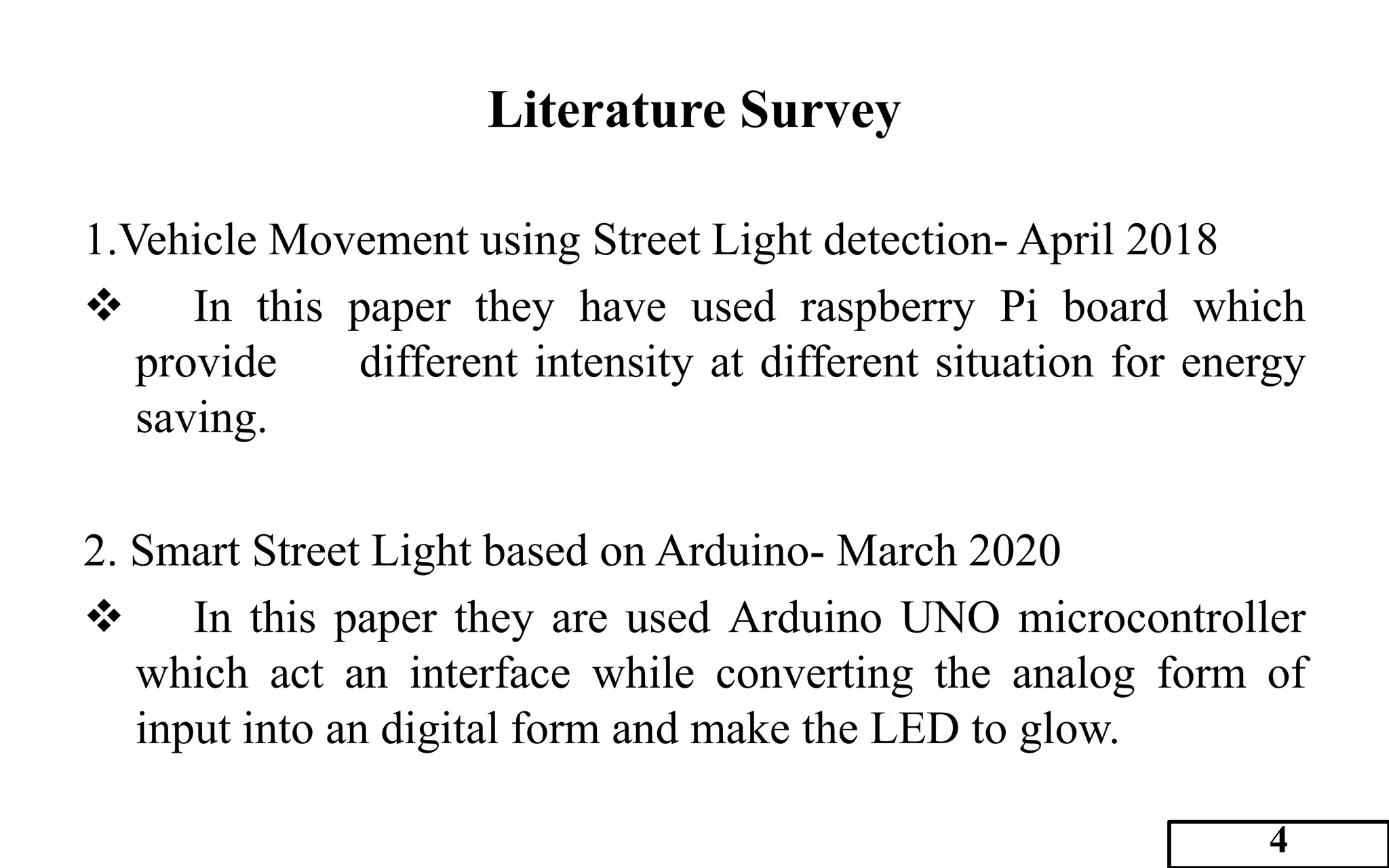 Literature Survey

1.Vehicle Movement using Street Light detection- April 2018

❖ In this paper they have used raspberry Pi board which provide different intensity at different situation for energy saving.

2. Smart Street Light based on Arduino- March 2020

❖ In this paper they are used Arduino UNO microcontroller which act an interface while converting the analog form of input into an digital form and make the LED to glow.

4